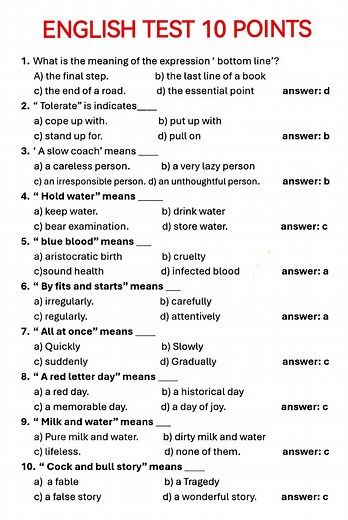 ENGLISH TEST 10 POINTS

1. What is the meaning of the expression ‘ bottom line’?
A) the final step. b) the last line of a book
c) the end of a road. d) the essential point answer: d

2. “ Tolerate” is indicates____
a) cope up with. b) put up with
c) stand up for. d) pull on answer: b

3. ‘ A slow coach’ means ____
a) a careless person. b) a very lazy person
c) an irresponsible person. d) an unthoughtful person. answer: b

4. “ Hold water” means _____
a) keep water. b) drink water
c) bear examination. d) store water. answer: c

5. “ blue blood” means ___
a) aristocratic birth b) cruelty
c)sound health d) infected blood answer: a

6. “ By fits and starts” means ___
a) irregularly. b) carefully
c) regularly. d) attentively answer: a

7. “ All at once” means ____
a) Quickly b) Slowly
c) suddenly d) Gradually answer: c

8. “ A red letter day” means ____
a) a red day. b) a historical day
c) a memorable day. d) a day of joy. answer: c

9. “ Milk and water” means ___
a) Pure milk and water. b) dirty milk and water
c) lifeless. d) none of them. answer: c

10. “ Cock and bull story” means ____
a) a fable b) a Tragedy
c) a false story d) a wonderful story. answer: c